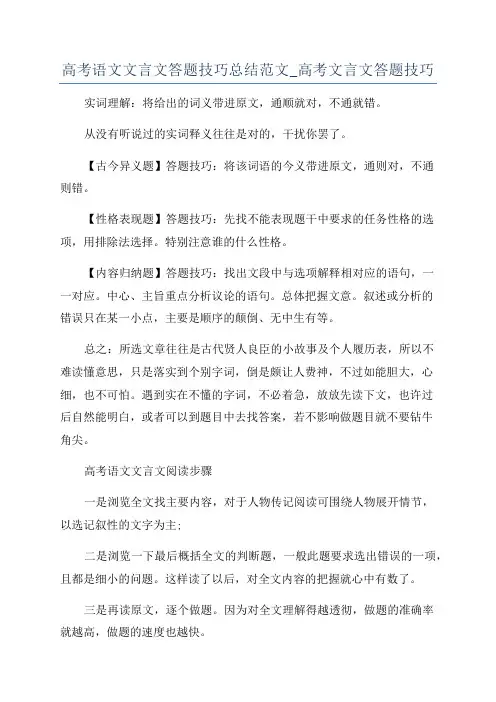 高考语文文言文答题技巧总结范文_高考文言文答题技巧

实词理解：将给出的词义带进原文，通顺就对，不通就错。

从没有听说过的实词释义往往是对的，干扰你罢了。

【古今异义题】答题技巧：将该词语的今义带进原文，通则对，不通则错。

【性格表现题】答题技巧：先找不能表现题干中要求的任务性格的选项，用排除法选择。特别注意谁的什么性格。

【内容归纳题】答题技巧：找出文段中与选项解释相对应的语句，一一对应。中心、主旨重点分析议论的语句。总体把握文意。叙述或分析的错误只在某一小点，主要是顺序的颠倒、无中生有等。

总之：所选文章往往是古代贤人良臣的小故事及个人履历表，所以不难读懂意思，只是落实到个别字词，倒是颇让人费神，不过如能胆大，心细，也不可怕。遇到实在不懂的字词，不必着急，放放先读下文，也许过后自然能明白，或者可以到题目中去找答案，若不影响做题目就不要钻牛角尖。

高考语文文言文阅读步骤

一是浏览全文找主要内容，对于人物传记阅读可围绕人物展开情节，以选记叙性的文字为主；

二是浏览一下最后概括全文的判断题，一般此题要求选出错误的一项，且都是细小的问题。这样读了以后，对全文内容的把握就心中有数了。

三是再读原文，逐个做题。因为对全文理解得越透彻，做题的准确率就越高，做题的速度也越快。